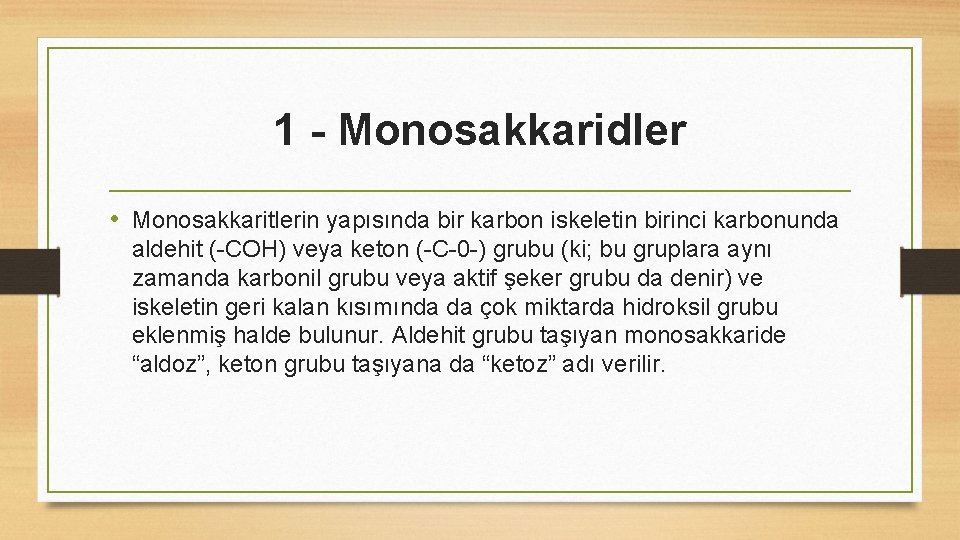 1 - Monosakkaridler

• Monosakkaritlerin yapısında bir karbon iskeletin birinci karbonunda aldehit (-COH) veya keton (-C-0-) grubu (ki; bu gruplara aynı zamanda karbonil grubu veya aktif şeker grubu da denir) ve iskeletin geri kalan kısımında da çok miktarda hidroksil grubu eklenmiş halde bulunur. Aldehit grubu taşıyan monosakkaride “aldoz”, keton grubu taşıyana da “ketoz” adı verilir.